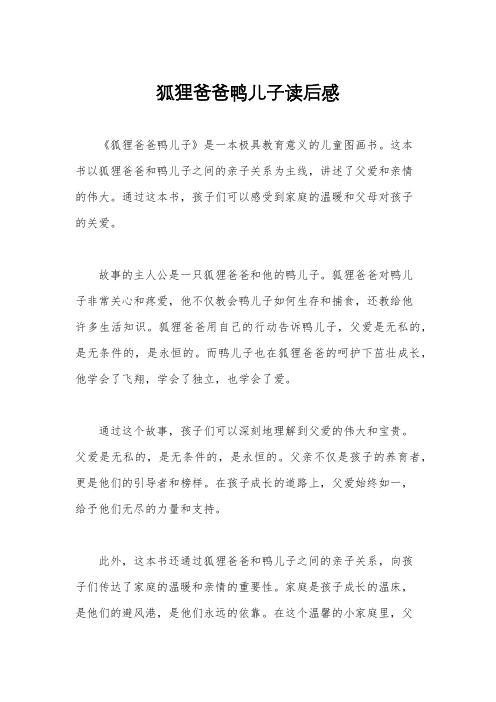 狐狸爸爸鸭儿子读后感

《狐狸爸爸鸭儿子》是一本极具教育意义的儿童图画书。这本书以狐狸爸爸和鸭儿子之间的亲子关系为主线，讲述了父爱和亲情的伟大。通过这本书，孩子们可以感受到家庭的温暖和父母对孩子的关爱。

故事的主人公是一只狐狸爸爸和他的鸭儿子。狐狸爸爸对鸭儿子非常关心和疼爱，他不仅教会鸭儿子如何生存和捕食，还教给他许多生活知识。狐狸爸爸用自己的行动告诉鸭儿子，父爱是无私的，是无条件的，是永恒的。而鸭儿子也在狐狸爸爸的呵护下茁壮成长，他学会了飞翔，学会了独立，也学会了爱。

通过这个故事，孩子们可以深刻地理解到父爱的伟大和宝贵。父爱是无私的，是无条件的，是永恒的。父亲不仅是孩子的养育者，更是他们的引导者和榜样。在孩子成长的道路上，父爱始终如一，给予他们无尽的力量和支持。

此外，这本书还通过狐狸爸爸和鸭儿子之间的亲子关系，向孩子们传达了家庭的温暖和亲情的重要性。家庭是孩子成长的温床，是他们的避风港，是他们永远的依靠。在这个温馨的小家庭里，父